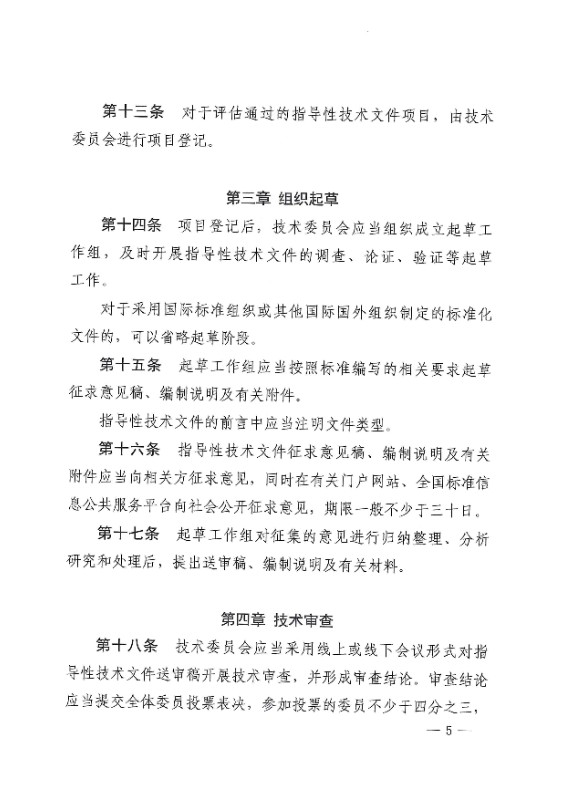 第十三条　对于评估通过的指导性技术文件项目，由技术委员会进行项目登记。

第三章　组织起草

第十四条　项目登记后，技术委员会应当组织成立起草工作组，及时开展指导性技术文件的调查、论证、验证等起草工作。

对于采用国际标准组织或其他国际国外组织制定的标准化文件的，可以省略起草阶段。

第十五条　起草工作组应当按照标准编写的相关要求起草征求意见稿、编制说明及有关附件。

指导性技术文件的前言中应当注明文件类型。

第十六条　指导性技术文件征求意见稿、编制说明及有关附件应当向相关方征求意见，同时在有关门户网站、全国标准信息公共服务平台向社会公开征求意见，期限一般不少于三十日。

第十七条　起草工作组对征集的意见进行归纳整理、分析研究和处理后，提出送审稿、编制说明及有关材料。

第四章　技术审查

第十八条　技术委员会应当采用线上或线下会议形式对指导性技术文件送审稿开展技术审查，并形成审查结论。审查结论应当提交全体委员投票表决，参加投票的委员不少于四分之三，

— 5 —